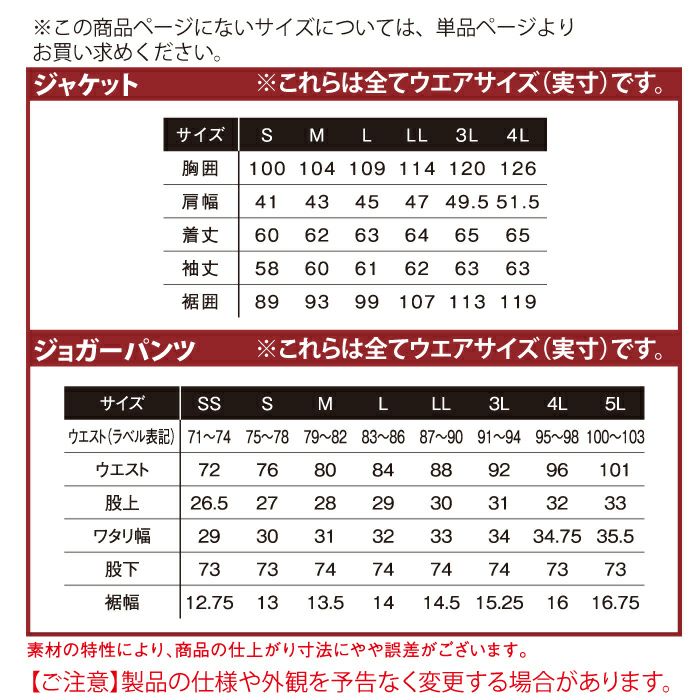 ※この商品ページにないサイズについては、単品ページよりお買い求めください。

ジャケット ※これらは全てウエアサイズ（実寸）です。

| サイズ | S | M | L | LL | 3L | 4L |
|---|---|---|---|---|---|---|
| 胸囲 | 100 | 104 | 109 | 114 | 120 | 126 |
| 肩幅 | 41 | 43 | 45 | 47 | 49.5 | 51.5 |
| 着丈 | 60 | 62 | 63 | 64 | 65 | 65 |
| 袖丈 | 58 | 60 | 61 | 62 | 63 | 63 |
| 裾囲 | 89 | 93 | 99 | 107 | 113 | 119 |

ジョガーパンツ ※これらは全てウエアサイズ（実寸）です。

| サイズ | SS | S | M | L | LL | 3L | 4L | 5L |
|---|---|---|---|---|---|---|---|---|
| ウエスト(ラベル表記) | 71～74 | 75～78 | 79～82 | 83～86 | 87～90 | 91～94 | 95～98 | 100～103 |
| ウエスト | 72 | 76 | 80 | 84 | 88 | 92 | 96 | 101 |
| 股上 | 26.5 | 27 | 28 | 29 | 30 | 31 | 32 | 33 |
| ワタリ幅 | 29 | 30 | 31 | 32 | 33 | 34 | 34.75 | 35.5 |
| 股下 | 73 | 73 | 74 | 74 | 74 | 74 | 73 | 73 |
| 裾幅 | 12.75 | 13 | 13.5 | 14 | 14.5 | 15.25 | 16 | 16.75 |

素材の特性により、商品の仕上がり寸法にやや誤差がございます。
【ご注意】製品の仕様や外観を予告なく変更する場合があります。